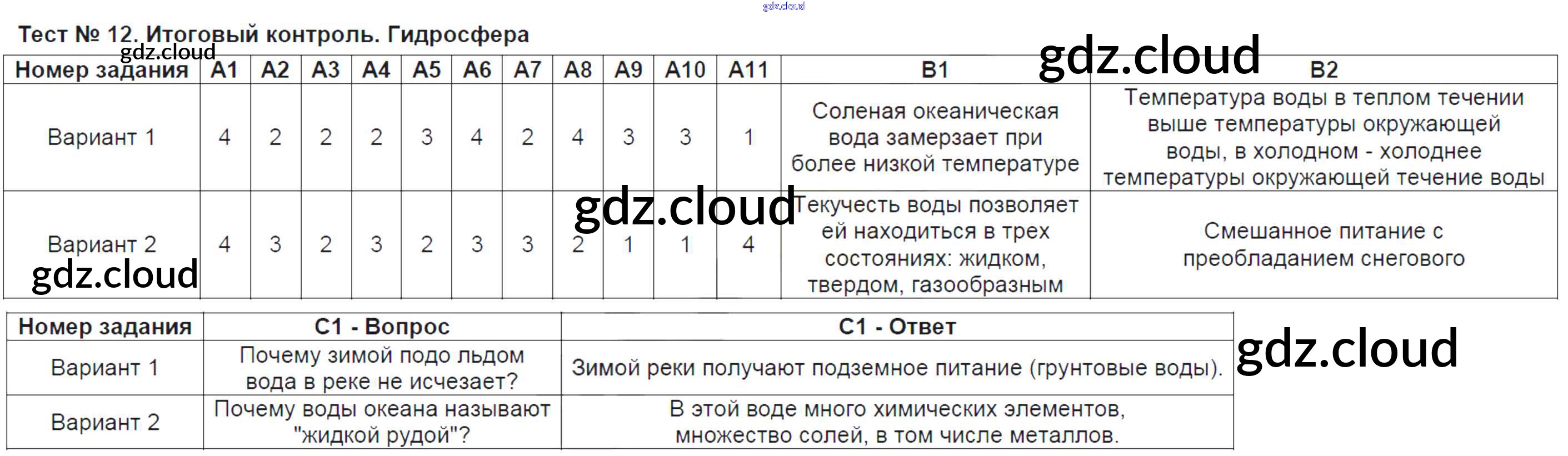 Тест № 12. Итоговый контроль. Гидросфера

| Номер задания | А1 | А2 | А3 | А4 | А5 | А6 | А7 | А8 | А9 | А10 | А11 | В1 | В2 |
|---|---|---|---|---|---|---|---|---|---|---|---|---|---|
| Вариант 1 | 4 | 2 | 2 | 2 | 3 | 4 | 2 | 4 | 3 | 3 | 1 | Соленая океаническая вода замерзает при более низкой температуре | Температура воды в теплом течении выше температуры окружающей воды, в холодном - холоднее температуры окружающей течение воды |
| Вариант 2 | 4 | 3 | 2 | 3 | 2 | 3 | 3 | 2 | 1 | 1 | 4 | Текучесть воды позволяет ей находиться в трех состояниях: жидком, твердом, газообразным | Смешанное питание с преобладанием снегового |

| Номер задания | С1 - Вопрос | С1 - Ответ |
|---|---|---|
| Вариант 1 | Почему зимой подо льдом вода в реке не исчезает? | Зимой реки получают подземное питание (грунтовые воды). |
| Вариант 2 | Почему воды океана называют "жидкой рудой"? | В этой воде много химических элементов, множество солей, в том числе металлов. |

gdz.cloud